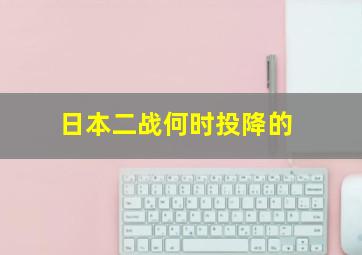 日本二战何时投降的